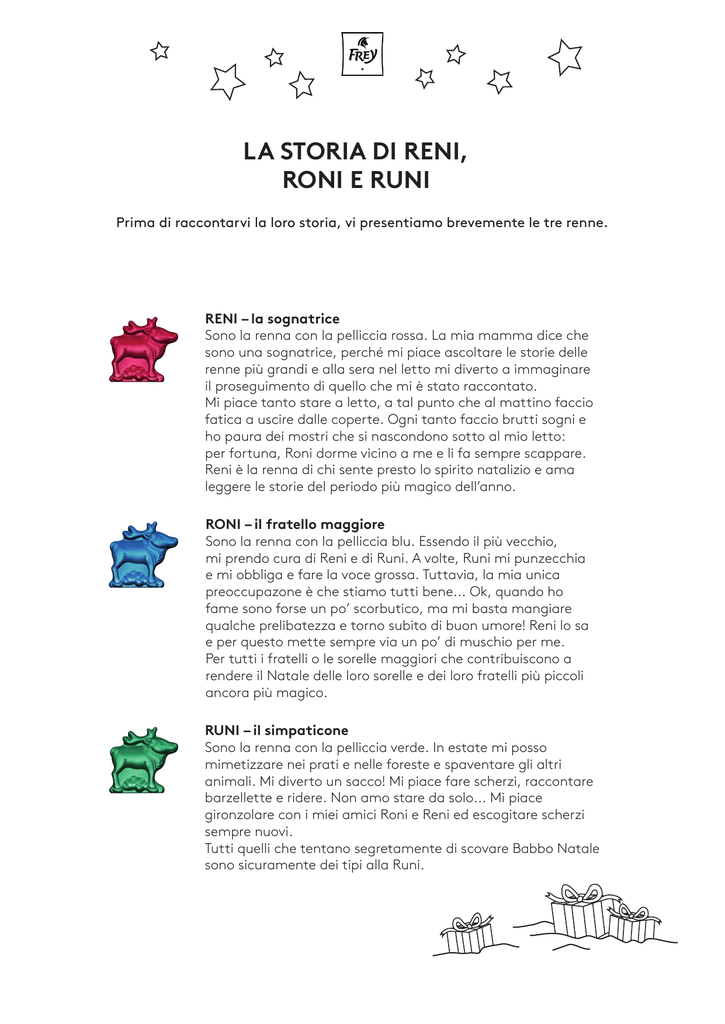 FREY

LA STORIA DI RENI, RONI E RUNI

Prima di raccontarvi la loro storia, vi presentiamo brevemente le tre renne.

RENI – la sognatrice
Sono la renna con la pelliccia rossa. La mia mamma dice che sono una sognatrice, perché mi piace ascoltare le storie delle renne più grandi e alla sera nel letto mi diverto a immaginare il proseguimento di quello che mi è stato raccontato.
Mi piace tanto stare a letto, a tal punto che al mattino faccio fatica a uscire dalle coperte. Ogni tanto faccio brutti sogni e ho paura dei mostri che si nascondono sotto al mio letto: per fortuna, Roni dorme vicino a me e li fa sempre scappare.
Reni è la renna di chi sente presto lo spirito natalizio e ama leggere le storie del periodo più magico dell'anno.

RONI – il fratello maggiore
Sono la renna con la pelliccia blu. Essendo il più vecchio, mi prendo cura di Reni e di Runi. A volte, Runi mi punzecchia e mi obbliga e fare la voce grossa. Tuttavia, la mia unica preoccupazone è che stiamo tutti bene... Ok, quando ho fame sono forse un po' scorbutico, ma mi basta mangiare qualche prelibatezza e torno subito di buon umore! Reni lo sa e per questo mette sempre via un po' di muschio per me.
Per tutti i fratelli o le sorelle maggiori che contribuiscono a rendere il Natale delle loro sorelle e dei loro fratelli più piccoli ancora più magico.

RUNI – il simpaticone
Sono la renna con la pelliccia verde. In estate mi posso mimetizzare nei prati e nelle foreste e spaventare gli altri animali. Mi diverto un sacco! Mi piace fare scherzi, raccontare barzellette e ridere. Non amo stare da solo... Mi piace gironzolare con i miei amici Roni e Reni ed escogitare scherzi sempre nuovi.
Tutti quelli che tentano segretamente di scovare Babbo Natale sono sicuramente dei tipi alla Runi.